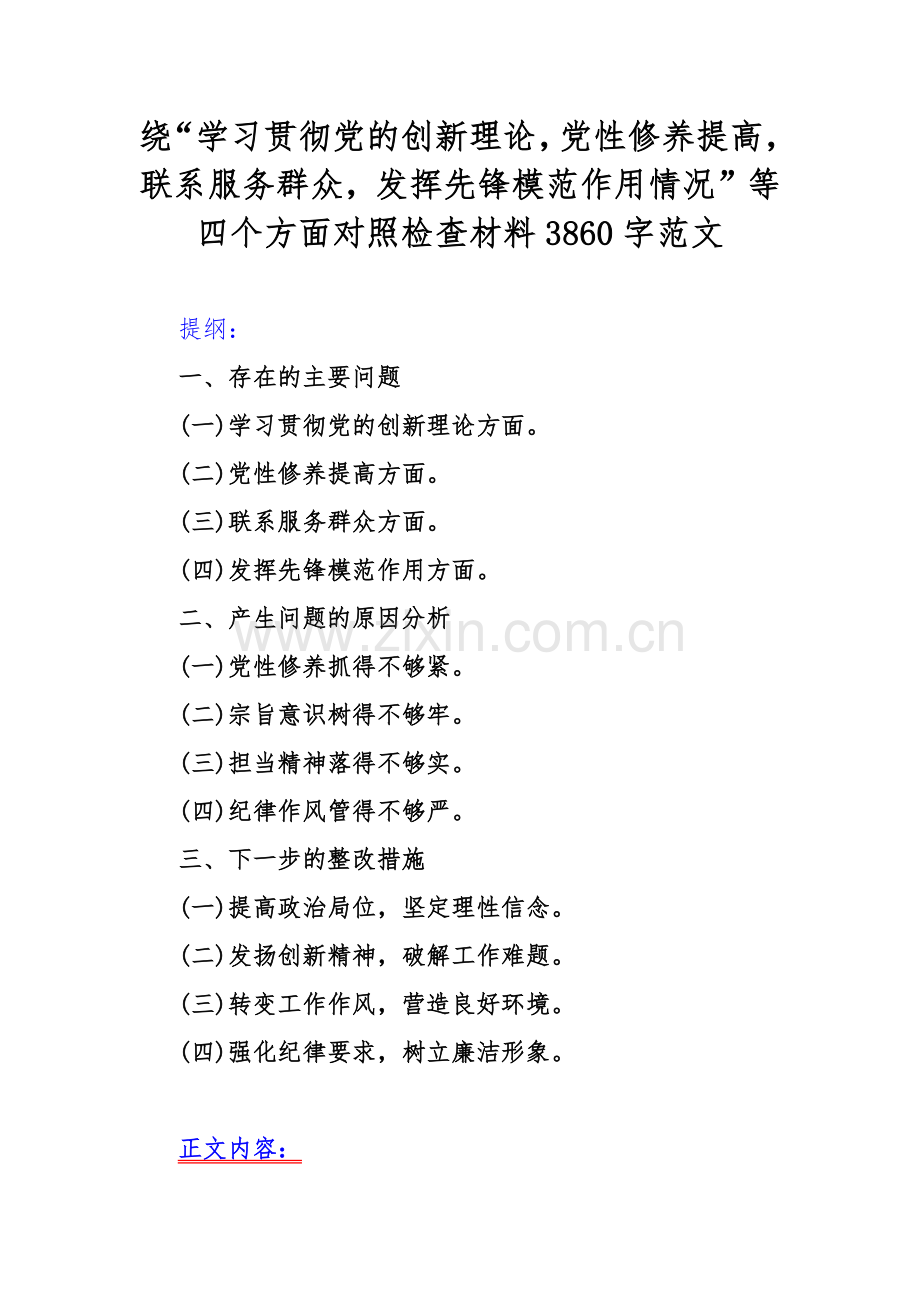 绕“学习贯彻党的创新理论，党性修养提高，联系服务群众，发挥先锋模范作用情况”等四个方面对照检查材料 3860 字范文

提纲：

一、存在的主要问题

(一)学习贯彻党的创新理论方面。

(二)党性修养提高方面。

(三)联系服务群众方面。

(四)发挥先锋模范作用方面。

二、产生问题的原因分析

(一)党性修养抓得不够紧。

(二)宗旨意识树得不够牢。

(三)担当精神落得不够实。

(四)纪律作风管得不够严。

三、下一步的整改措施

(一)提高政治局位，坚定理性信念。

(二)发扬创新精神，破解工作难题。

(三)转变工作作风，营造良好环境。

(四)强化纪律要求，树立廉洁形象。

正文内容：

www.zixin.com.cn